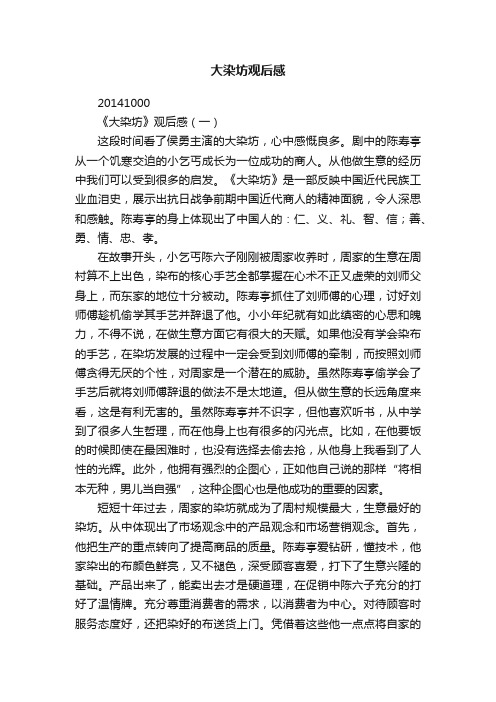 大染坊观后感

20141000

《大染坊》观后感（一）

这段时间看了侯勇主演的大染坊，心中感慨良多。剧中的陈寿亭从一个饥寒交迫的小乞丐成长为一位成功的商人。从他做生意的经历中我们可以受到很多的启发。《大染坊》是一部反映中国近代民族工业血泪史，展示出抗日战争前期中国近代商人的精神面貌，令人深思和感触。陈寿亭的身上体现出了中国人的：仁、义、礼、智、信；善、勇、情、忠、孝。

在故事开头，小乞丐陈六子刚刚被周家收养时，周家的生意在周村算不上出色，染布的核心手艺全都掌握在心术不正又虚荣的刘师父身上，而东家的地位十分被动。陈寿亭抓住了刘师傅的心理，讨好刘师傅趁机偷学其手艺并辞退了他。小小年纪就有如此缜密的心思和魄力，不得不说，在做生意方面它有很大的天赋。如果他没有学会染布的手艺，在染坊发展的过程中一定会受到刘师傅的牵制，而按照刘师傅贪得无厌的个性，对周家是一个潜在的威胁。虽然陈寿亭偷学会了手艺后就将刘师傅辞退的做法不是太地道。但从做生意的长远角度来看，这是有利无害的。虽然陈寿亭并不识字，但他喜欢听书，从中学到了很多人生哲理，而在他身上也有很多的闪光点。比如，在他要饭的时候即使在最困难时，也没有选择去偷去抢，从他身上我看到了人性的光辉。此外，他拥有强烈的企图心，正如他自己说的那样“将相本无种，男儿当自强”，这种企图心也是他成功的重要的因素。

短短十年过去，周家的染坊就成为了周村规模最大，生意最好的染坊。从中体现出了市场观念中的产品观念和市场营销观念。首先，他把生产的重点转向了提高商品的质量。陈寿亭爱钻研，懂技术，他家染出的布颜色鲜亮，又不褪色，深受顾客喜爱，打下了生意兴隆的基础。产品出来了，能卖出去才是硬道理，在促销中陈六子充分的打好了温情牌。充分尊重消费者的需求，以消费者为中心。对待顾客时服务态度好，还把染好的布送货上门。凭借着这些他一点点将自家的